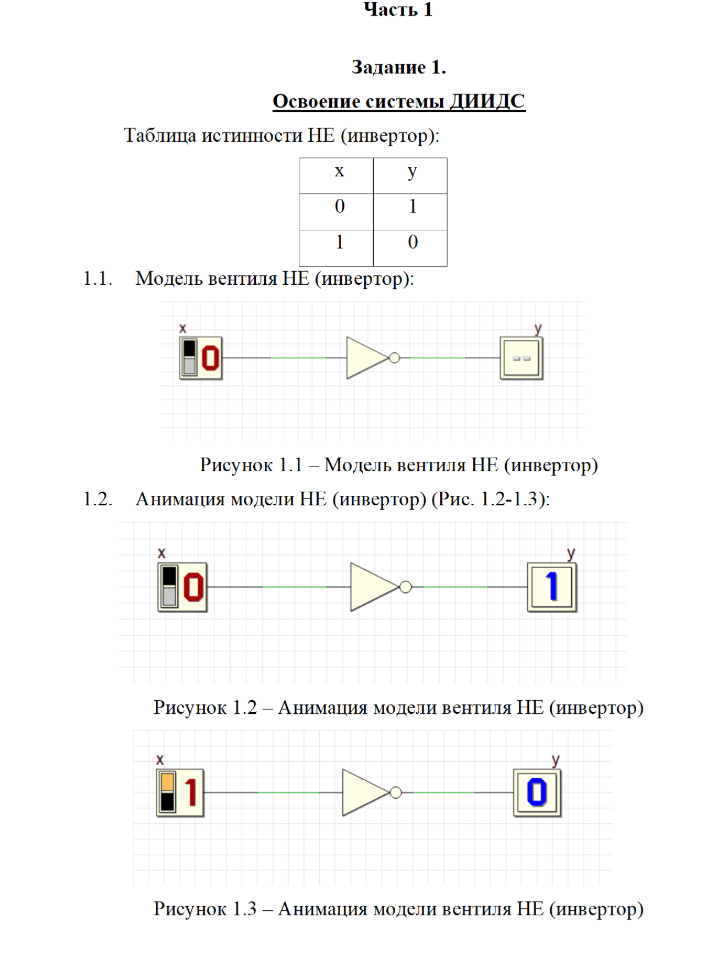 Часть 1

Задание 1.

Освоение системы ДИИДС

Таблица истинности НЕ (инвертор):

| x | y |
|---|---|
| 0 | 1 |
| 1 | 0 |

1.1. Модель вентиля НЕ (инвертор):

x 0 y --

Рисунок 1.1 – Модель вентиля НЕ (инвертор)

1.2. Анимация модели НЕ (инвертор) (Рис. 1.2-1.3):

x 0 y 1

Рисунок 1.2 – Анимация модели вентиля НЕ (инвертор)

x 1 y 0

Рисунок 1.3 – Анимация модели вентиля НЕ (инвертор)